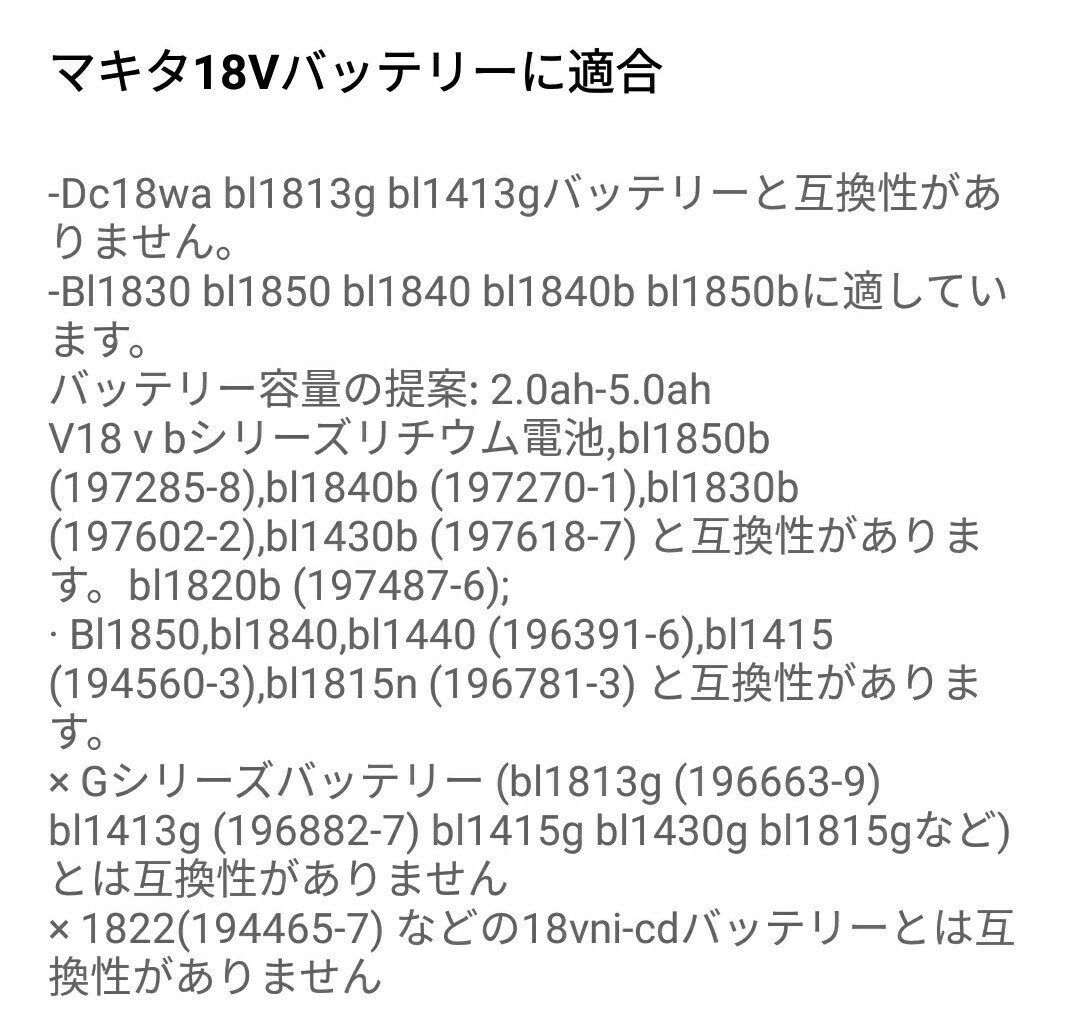 マキタ18Vバッテリーに適合

-Dc18wa bl1813g bl1413gバッテリーと互換性がありません。
-Bl1830 bl1850 bl1840 bl1840b bl1850bに適しています。
バッテリー容量の提案: 2.0ah-5.0ah
V18 v bシリーズリチウム電池,bl1850b (197285-8),bl1840b (197270-1),bl1830b (197602-2),bl1430b (197618-7) と互換性があります。bl1820b (197487-6);
· Bl1850,bl1840,bl1440 (196391-6),bl1415 (194560-3),bl1815n (196781-3) と互換性があります。
× Gシリーズバッテリー (bl1813g (196663-9) bl1413g (196882-7) bl1415g bl1430g bl1815gなど) とは互換性がありません
× 1822(194465-7) などの18vni-cdバッテリーとは互換性がありません